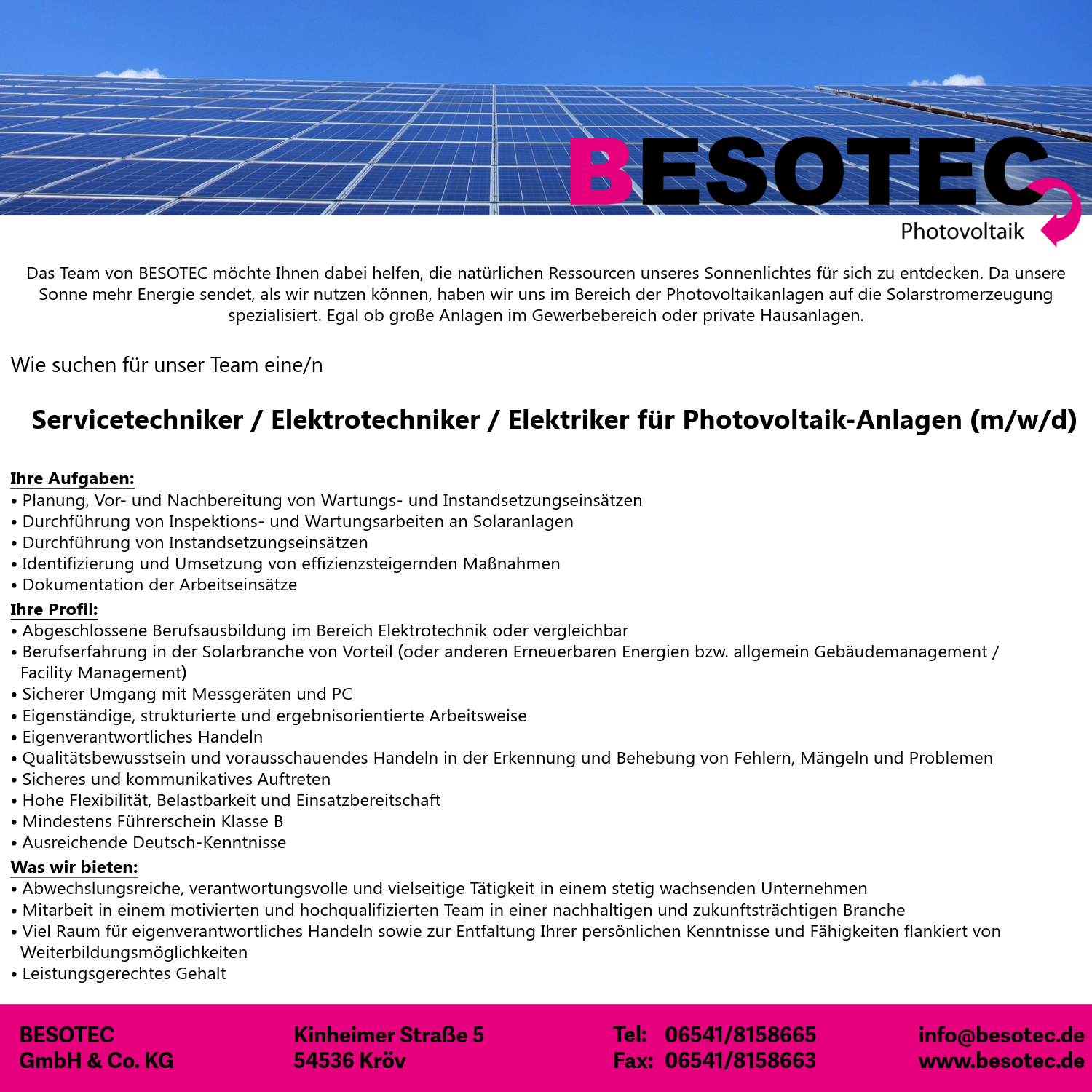 BESOTEC
Photovoltaik

Das Team von BESOTEC möchte Ihnen dabei helfen, die natürlichen Ressourcen unseres Sonnenlichtes für sich zu entdecken. Da unsere Sonne mehr Energie sendet, als wir nutzen können, haben wir uns im Bereich der Photovoltaikanlagen auf die Solarstromerzeugung spezialisiert. Egal ob große Anlagen im Gewerbebereich oder private Hausanlagen.

Wie suchen für unser Team eine/n

Servicetechniker / Elektrotechniker / Elektriker für Photovoltaik-Anlagen (m/w/d)

Ihre Aufgaben:
• Planung, Vor- und Nachbereitung von Wartungs- und Instandsetzungseinsätzen
• Durchführung von Inspektions- und Wartungsarbeiten an Solaranlagen
• Durchführung von Instandsetzungseinsätzen
• Identifizierung und Umsetzung von effizienzsteigernden Maßnahmen
• Dokumentation der Arbeitseinsätze
Ihre Profil:
• Abgeschlossene Berufsausbildung im Bereich Elektrotechnik oder vergleichbar
• Berufserfahrung in der Solarbranche von Vorteil (oder anderen Erneuerbaren Energien bzw. allgemein Gebäudemanagement / Facility Management)
• Sicherer Umgang mit Messgeräten und PC
• Eigenständige, strukturierte und ergebnisorientierte Arbeitsweise
• Eigenverantwortliches Handeln
• Qualitätsbewusstsein und vorausschauendes Handeln in der Erkennung und Behebung von Fehlern, Mängeln und Problemen
• Sicheres und kommunikatives Auftreten
• Hohe Flexibilität, Belastbarkeit und Einsatzbereitschaft
• Mindestens Führerschein Klasse B
• Ausreichende Deutsch-Kenntnisse
Was wir bieten:
• Abwechslungsreiche, verantwortungsvolle und vielseitige Tätigkeit in einem stetig wachsenden Unternehmen
• Mitarbeit in einem motivierten und hochqualifizierten Team in einer nachhaltigen und zukunftsträchtigen Branche
• Viel Raum für eigenverantwortliches Handeln sowie zur Entfaltung Ihrer persönlichen Kenntnisse und Fähigkeiten flankiert von Weiterbildungsmöglichkeiten
• Leistungsgerechtes Gehalt

BESOTEC
GmbH & Co. KG

Kinheimer Straße 5
54536 Kröv

Tel: 06541/8158665
Fax: 06541/8158663

info@besotec.de
www.besotec.de